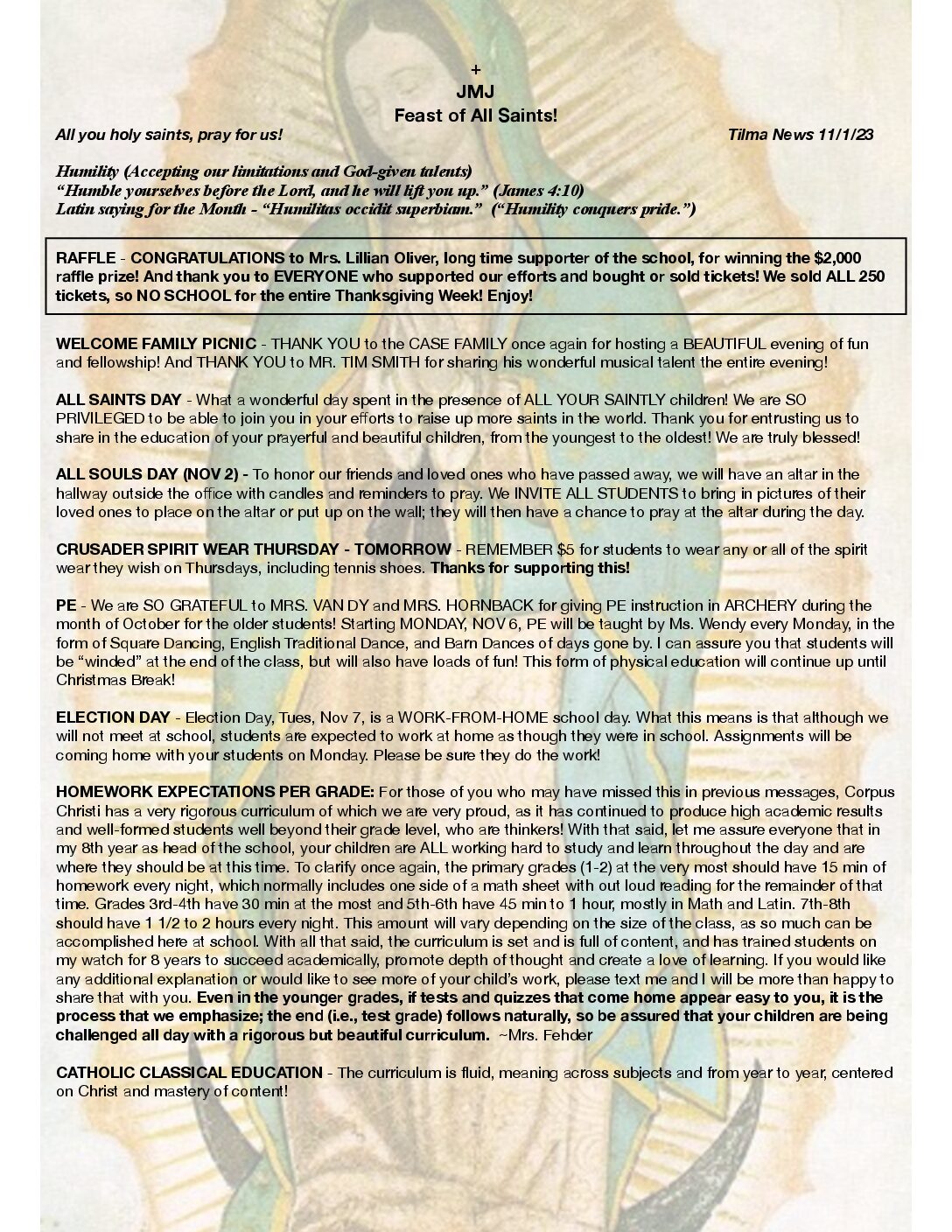 +
JMJ
Feast of All Saints!

All you holy saints, pray for us!

Tilma News 11/1/23

Humility (Accepting our limitations and God-given talents)
"Humble yourselves before the Lord, and he will lift you up." (James 4:10)
Latin saying for the Month - "Humilitas occidit superbiam." ("Humility conquers pride.")

RAFFLE - CONGRATULATIONS to Mrs. Lillian Oliver, long time supporter of the school, for winning the $2,000 raffle prize! And thank you to EVERYONE who supported our efforts and bought or sold tickets! We sold ALL 250 tickets, so NO SCHOOL for the entire Thanksgiving Week! Enjoy!

WELCOME FAMILY PICNIC - THANK YOU to the CASE FAMILY once again for hosting a BEAUTIFUL evening of fun and fellowship! And THANK YOU to MR. TIM SMITH for sharing his wonderful musical talent the entire evening!

ALL SAINTS DAY - What a wonderful day spent in the presence of ALL YOUR SAINTLY children! We are SO PRIVILEGED to be able to join you in your efforts to raise up more saints in the world. Thank you for entrusting us to share in the education of your prayerful and beautiful children, from the youngest to the oldest! We are truly blessed!

ALL SOULS DAY (NOV 2) - To honor our friends and loved ones who have passed away, we will have an altar in the hallway outside the office with candles and reminders to pray. We INVITE ALL STUDENTS to bring in pictures of their loved ones to place on the altar or put up on the wall; they will then have a chance to pray at the altar during the day.

CRUSADER SPIRIT WEAR THURSDAY - TOMORROW - REMEMBER $5 for students to wear any or all of the spirit wear they wish on Thursdays, including tennis shoes. Thanks for supporting this!

PE - We are SO GRATEFUL to MRS. VAN DY and MRS. HORNBACK for giving PE instruction in ARCHERY during the month of October for the older students! Starting MONDAY, NOV 6, PE will be taught by Ms. Wendy every Monday, in the form of Square Dancing, English Traditional Dance, and Barn Dances of days gone by. I can assure you that students will be "winded" at the end of the class, but will also have loads of fun! This form of physical education will continue up until Christmas Break!

ELECTION DAY - Election Day, Tues, Nov 7, is a WORK-FROM-HOME school day. What this means is that although we will not meet at school, students are expected to work at home as though they were in school. Assignments will be coming home with your students on Monday. Please be sure they do the work!

HOMEWORK EXPECTATIONS PER GRADE: For those of you who may have missed this in previous messages, Corpus Christi has a very rigorous curriculum of which we are very proud, as it has continued to produce high academic results and well-formed students well beyond their grade level, who are thinkers! With that said, let me assure everyone that in my 8th year as head of the school, your children are ALL working hard to study and learn throughout the day and are where they should be at this time. To clarify once again, the primary grades (1-2) at the very most should have 15 min of homework every night, which normally includes one side of a math sheet with out loud reading for the remainder of that time. Grades 3rd-4th have 30 min at the most and 5th-6th have 45 min to 1 hour, mostly in Math and Latin. 7th-8th should have 1 1/2 to 2 hours every night. This amount will vary depending on the size of the class, as so much can be accomplished here at school. With all that said, the curriculum is set and is full of content, and has trained students on my watch for 8 years to succeed academically, promote depth of thought and create a love of learning. If you would like any additional explanation or would like to see more of your child's work, please text me and I will be more than happy to share that with you. Even in the younger grades, if tests and quizzes that come home appear easy to you, it is the process that we emphasize; the end (i.e., test grade) follows naturally, so be assured that your children are being challenged all day with a rigorous but beautiful curriculum. ~Mrs. Fehder

CATHOLIC CLASSICAL EDUCATION - The curriculum is fluid, meaning across subjects and from year to year, centered on Christ and mastery of content!